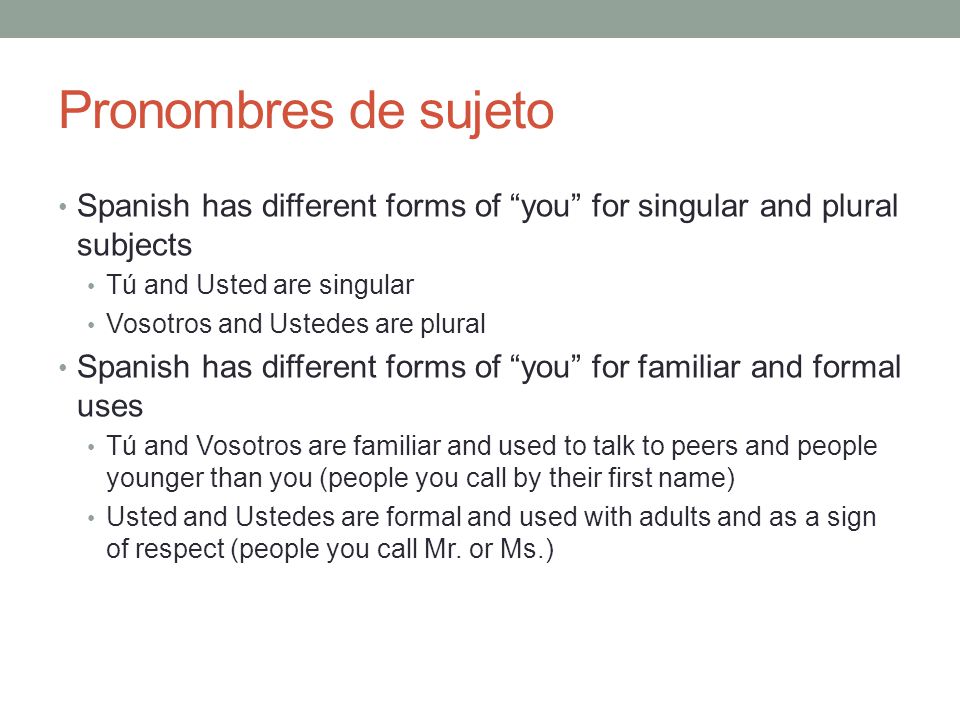 Pronombres de sujeto

• Spanish has different forms of “you” for singular and plural subjects
  • Tú and Usted are singular
  • Vosotros and Ustedes are plural
• Spanish has different forms of “you” for familiar and formal uses
  • Tú and Vosotros are familiar and used to talk to peers and people younger than you (people you call by their first name)
  • Usted and Ustedes are formal and used with adults and as a sign of respect (people you call Mr. or Ms.)